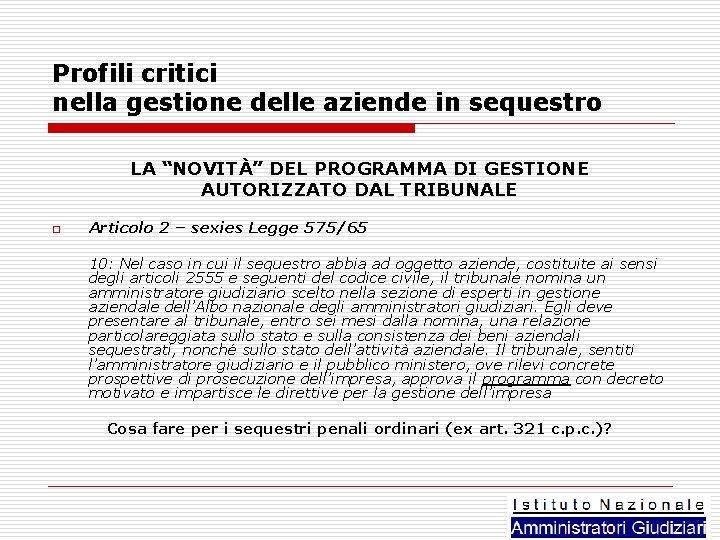 Profili critici
nella gestione delle aziende in sequestro

LA “NOVITÀ” DEL PROGRAMMA DI GESTIONE AUTORIZZATO DAL TRIBUNALE

Articolo 2 – sexies Legge 575/65

10: Nel caso in cui il sequestro abbia ad oggetto aziende, costituite ai sensi degli articoli 2555 e seguenti del codice civile, il tribunale nomina un amministratore giudiziario scelto nella sezione di esperti in gestione aziendale dell'Albo nazionale degli amministratori giudiziari. Egli deve presentare al tribunale, entro sei mesi dalla nomina, una relazione particolareggiata sullo stato e sulla consistenza dei beni aziendali sequestrati, nonché sullo stato dell'attività aziendale. Il tribunale, sentiti l'amministratore giudiziario e il pubblico ministero, ove rilevi concrete prospettive di prosecuzione dell'impresa, approva il programma con decreto motivato e impartisce le direttive per la gestione dell'impresa

Cosa fare per i sequestri penali ordinari (ex art. 321 c.p.c.)?

Istituto Nazionale
Amministratori Giudiziari